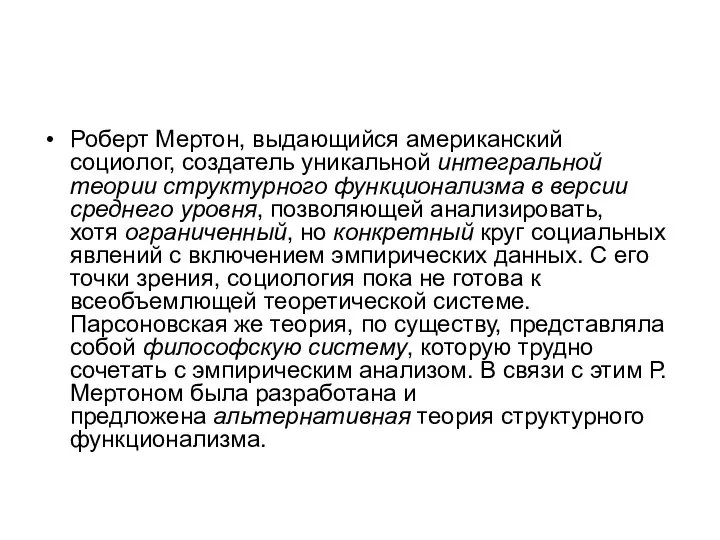 • Роберт Мертон, выдающийся американский социолог, создатель уникальной интегральной теории структурного функционализма в версии среднего уровня, позволяющей анализировать, хотя ограниченный, но конкретный круг социальных явлений с включением эмпирических данных. С его точки зрения, социология пока не готова к всеобъемлющей теоретической системе. Парсоновская же теория, по существу, представляла собой философскую систему, которую трудно сочетать с эмпирическим анализом. В связи с этим Р. Мертоном была разработана и предложена альтернативная теория структурного функционализма.